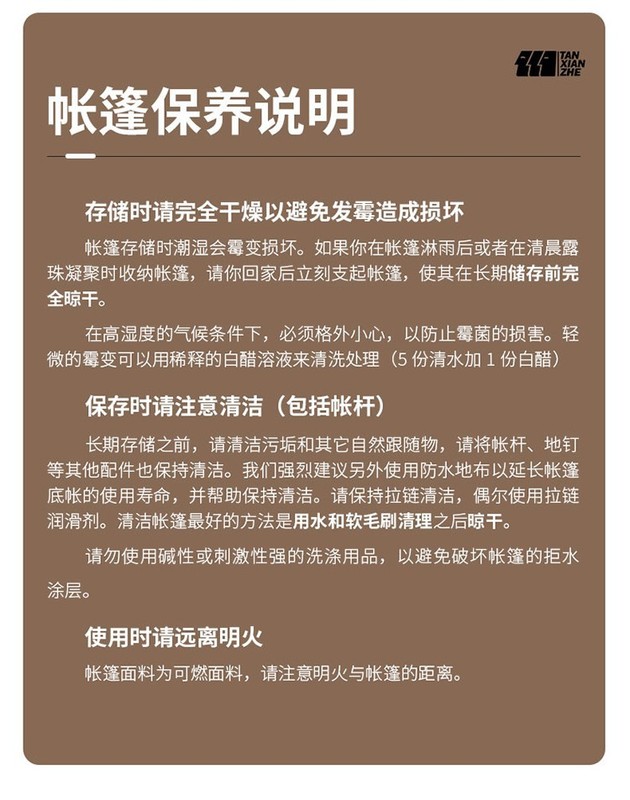 TAN XIAN ZHE

帐篷保养说明

存储时请完全干燥以避免发霉造成损坏

帐篷存储时潮湿会霉变损坏。如果你在帐篷淋雨后或者在清晨露珠凝聚时收纳帐篷，请你回家后立刻支起帐篷，使其在长期储存前完全晾干。

在高湿度的气候条件下，必须格外小心，以防止霉菌的损害。轻微的霉变可以用稀释的白醋溶液来清洗处理（5 份清水加 1 份白醋）

保存时请注意清洁（包括帐杆）

长期存储之前，请清洁污垢和其它自然跟随物，请将帐杆、地钉等其他配件也保持清洁。我们强烈建议另外使用防水地布以延长帐篷底帐的使用寿命，并帮助保持清洁。请保持拉链清洁，偶尔使用拉链润滑剂。清洁帐篷最好的方法是用水和软毛刷清理之后晾干。

请勿使用碱性或刺激性强的洗涤用品，以避免破坏帐篷的拒水涂层。

使用时请远离明火

帐篷面料为可燃面料，请注意明火与帐篷的距离。